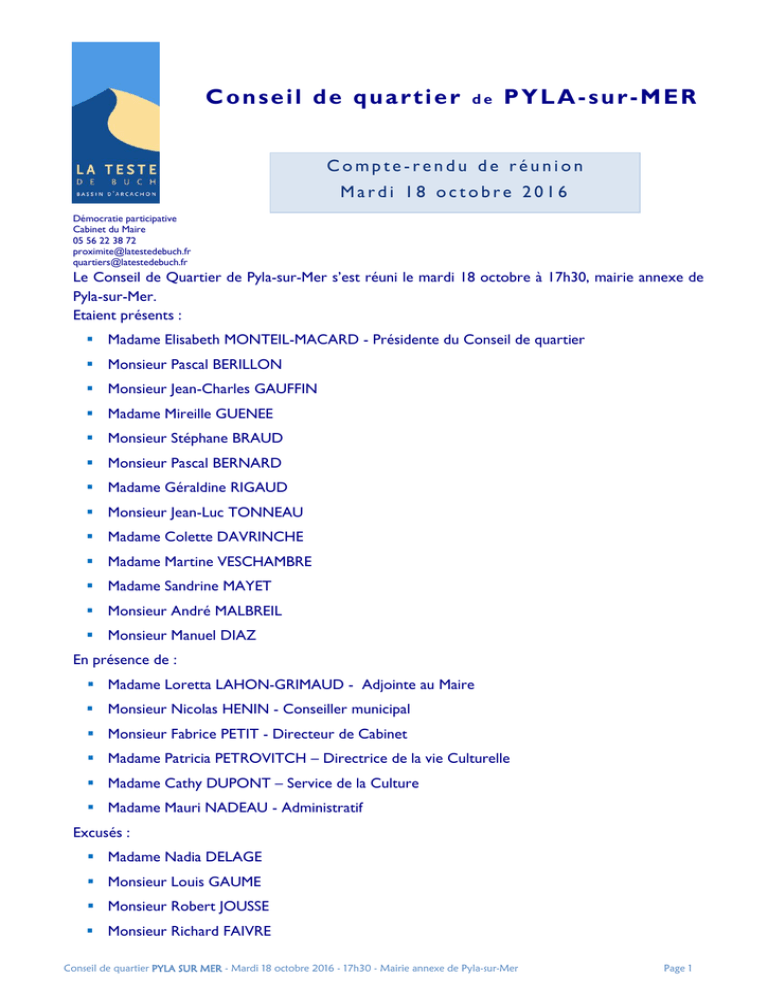 LA TESTE DE BUCH BASSIN D'ARCACHON

Conseil de quartier de PYLA-sur-MER

Compte-rendu de réunion
Mardi 18 octobre 2016

Démocratie participative
Cabinet du Maire
05 56 22 38 72
proximite@latestedebuch.fr
quartiers@latestedebuch.fr

Le Conseil de Quartier de Pyla-sur-Mer s'est réuni le mardi 18 octobre à 17h30, mairie annexe de Pyla-sur-Mer.

Etaient présents :

- Madame Elisabeth MONTEIL-MACARD - Présidente du Conseil de quartier
- Monsieur Pascal BERILLON
- Monsieur Jean-Charles GAUFFIN
- Madame Mireille GUENEE
- Monsieur Stéphane BRAUD
- Monsieur Pascal BERNARD
- Madame Géraldine RIGAUD
- Monsieur Jean-Luc TONNEAU
- Madame Colette DAVRINCHE
- Madame Martine VESCHAMBRE
- Madame Sandrine MAYET
- Monsieur André MALBREIL
- Monsieur Manuel DIAZ

En présence de :

- Madame Loretta LAHON-GRIMAUD - Adjointe au Maire
- Monsieur Nicolas HENIN - Conseiller municipal
- Monsieur Fabrice PETIT - Directeur de Cabinet
- Madame Patricia PETROVITCH – Directrice de la vie Culturelle
- Madame Cathy DUPONT – Service de la Culture
- Madame Mauri NADEAU - Administratif

Excusés :

- Madame Nadia DELAGE
- Monsieur Louis GAUME
- Monsieur Robert JOUSSE
- Monsieur Richard FAIVRE

Conseil de quartier PYLA SUR MER - Mardi 18 octobre 2016 - 17h30 - Mairie annexe de Pyla-sur-Mer Page 1